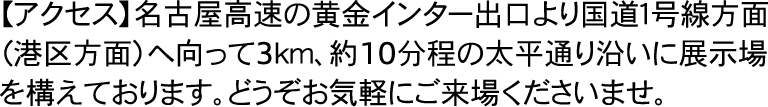 【アクセス】名古屋高速の黄金インター出口より国道1号線方面（港区方面）へ向って3km、約10分程の太平通り沿いに展示場を構えております。どうぞお気軽にご来場くださいませ。